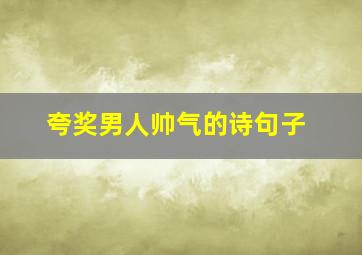 夸奖男人帅气的诗句子